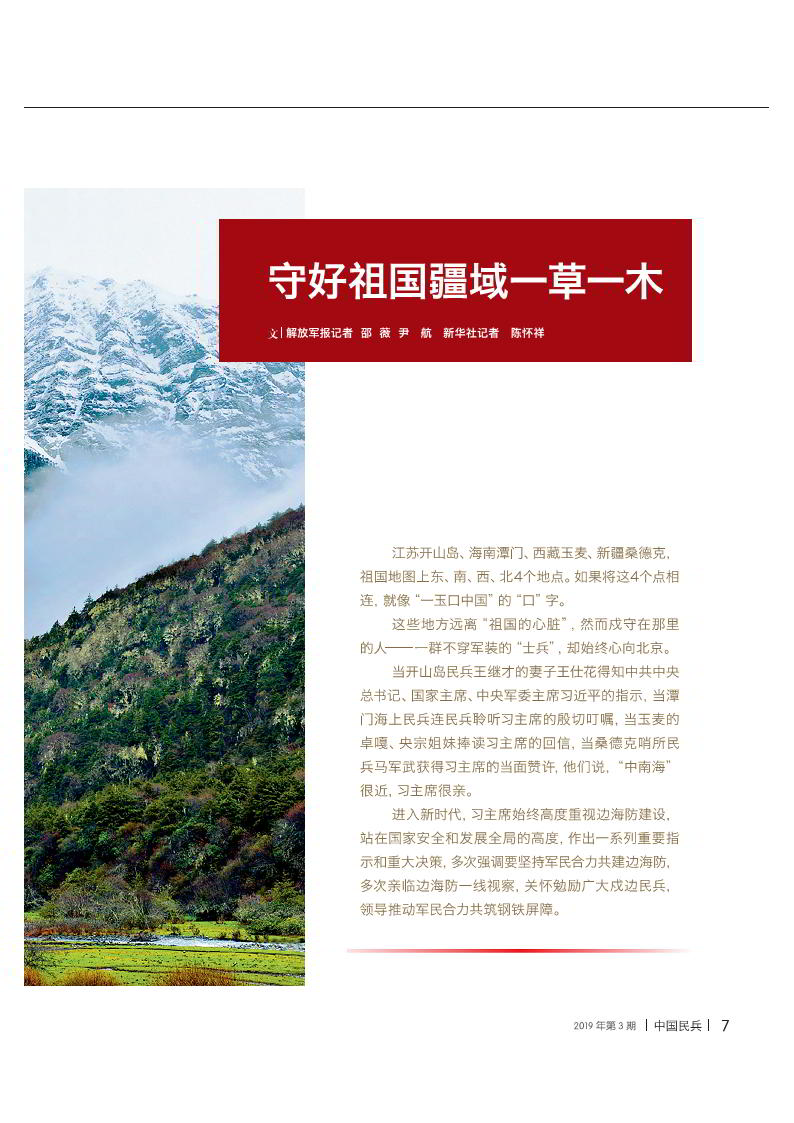 守好祖国疆域一草一木

文|解放军报记者 邵薇 尹航 新华社记者 陈怀祥

江苏开山岛、海南潭门、西藏玉麦、新疆桑德克,祖国地图上东、南、西、北4个地点。如果将这4个点相连,就像“一玉口中国”的“口”字。

这些地方远离“祖国的心脏”,然而戍守在那里的人——一群不穿军装的“士兵”,却始终心向北京。

当开山岛民兵王继才的妻子王仕花得知中共中央总书记、国家主席、中央军委主席习近平的指示,当潭门海上民兵连民兵聆听习主席的殷切叮嘱,当玉麦的卓嘎、央宗姐妹捧读习主席的回信,当桑德克哨所民兵马军武获得习主席的当面赞许,他们说,“中南海”很近,习主席很亲。

进入新时代,习主席始终高度重视边海防建设,站在国家安全和发展全局的高度,作出一系列重要指示和重大决策,多次强调要坚持军民合力共建边海防,多次亲临边海防一线视察,关怀勉励广大戍边民兵,领导推动军民合力共筑钢铁屏障。

2019年第3期 | 中国民兵 | 7